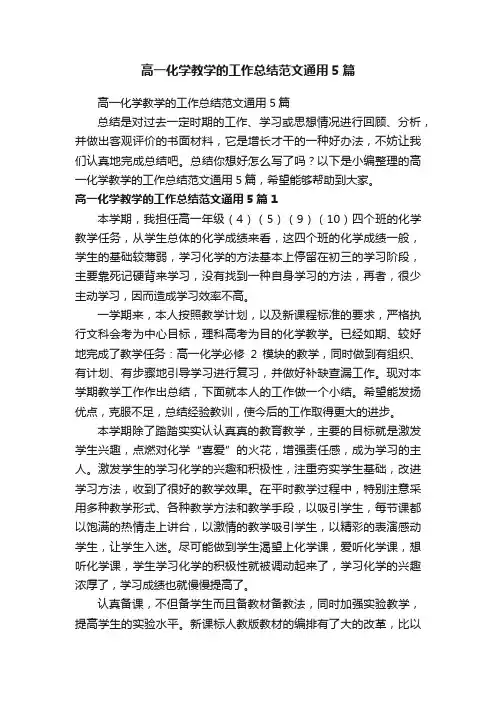 高一化学教学的工作总结范文通用5篇

高一化学教学的工作总结范文通用5篇

总结是对过去一定时期的工作、学习或思想情况进行回顾、分析，并做出客观评价的书面材料，它是增长才干的一种好办法，不妨让我们认真地完成总结吧。总结你想好怎么写了吗？以下是小编整理的高一化学教学的工作总结范文通用5篇，希望能够帮助到大家。

高一化学教学的工作总结范文通用5篇1

本学期，我担任高一年级（4）（5）（9）（10）四个班的化学教学任务，从学生总体的化学成绩来看，这四个班的化学成绩一般，学生的基础较薄弱，学习化学的方法基本上停留在初三的学习阶段，主要靠死记硬背来学习，没有找到一种自身学习的方法，再者，很少主动学习，因而造成学习效率不高。

一学期来，本人按照教学计划，以及新课程标准的要求，严格执行文科会考为中心目标，理科高考为目的化学教学。已经如期、较好地完成了教学任务：高一化学必修 2 模块的教学，同时做到有组织、有计划、有步骤地引导学习进行复习，并做好补缺查漏工作。现对本学期教学工作作出总结，下面就本人的工作做一个小结。希望能发扬优点，克服不足，总结经验教训，使今后的工作取得更大的进步。

本学期除了踏踏实实认认真真的教育教学，主要的目标就是激发学生兴趣，点燃对化学“喜爱”的火花，增强责任感，成为学习的主人。激发学生的学习化学的兴趣和积极性，注重夯实学生基础，改进学习方法，收到了很好的教学效果。在平时教学过程中，特别注意采用多种教学形式、各种教学方法和教学手段，以吸引学生，每节课都以饱满的热情走上讲台，以激情的教学吸引学生，以精彩的表演感动学生，让学生入迷。尽可能做到学生渴望上化学课，爱听化学课，想听化学课，学生学习化学的积极性就被调动起来了，学习化学的兴趣浓厚了，学习成绩也就慢慢提高了。

认真备课，不但备学生而且备教材备教法，同时加强实验教学，提高学生的实验水平。新课标人教版教材的编排有了大的改革，比以